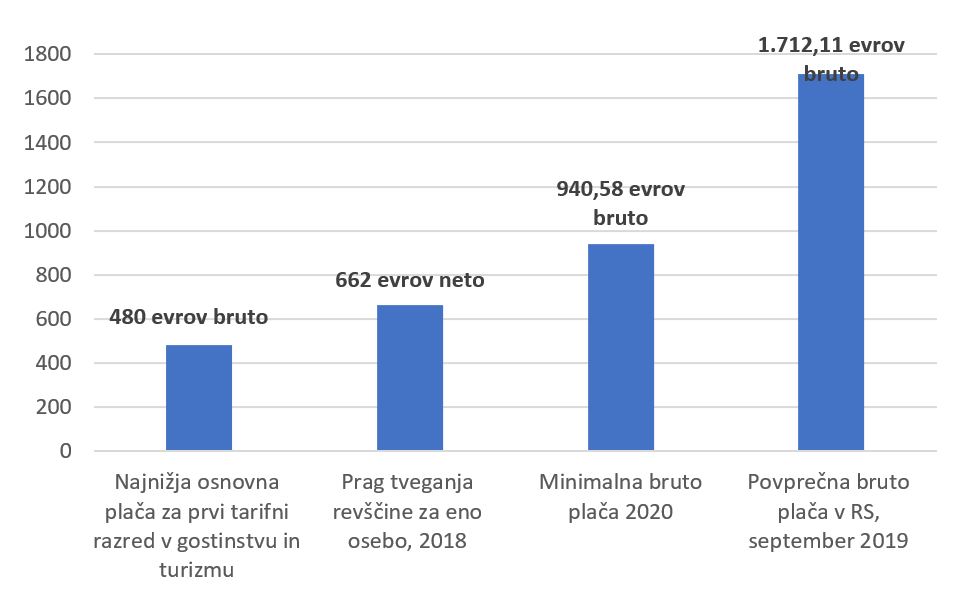 1800
1600
1400
1200
1000
800
600
400
200
0

480 evrov bruto

662 evrov neto

940,58 evrov bruto

1.712,11 evrov bruto

Najnižja osnovna plača za prvi tarifni razred v gostinstvu in turizmu

Prag tveganja revščine za eno osebo, 2018

Minimalna bruto plača 2020

Povprečna bruto plača v RS, september 2019